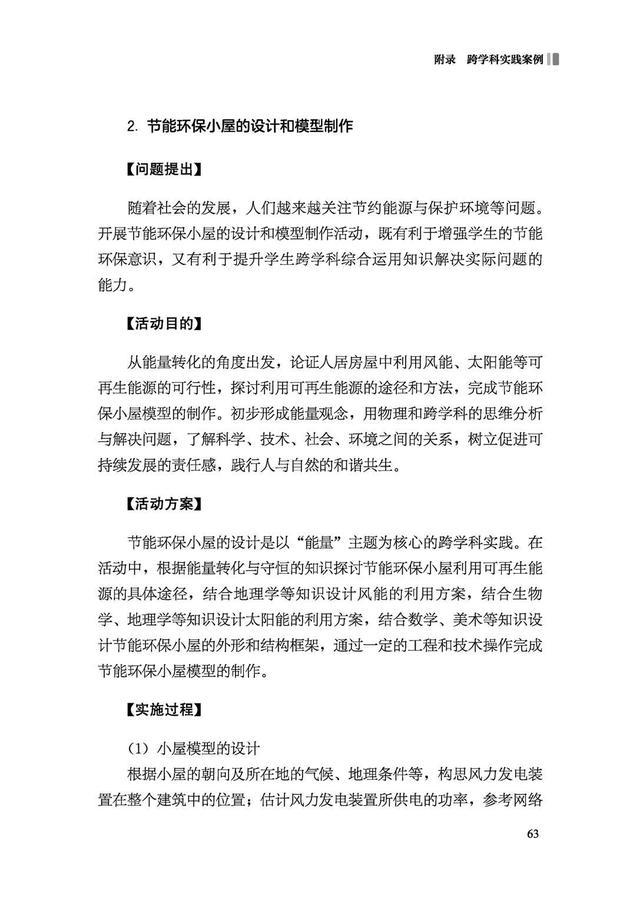 附录　跨学科实践案例

2. 节能环保小屋的设计和模型制作

【问题提出】

随着社会的发展，人们越来越关注节约能源与保护环境等问题。开展节能环保小屋的设计和模型制作活动，既有利于增强学生的节能环保意识，又有利于提升学生跨学科综合运用知识解决实际问题的能力。

【活动目的】

从能量转化的角度出发，论证人居房屋中利用风能、太阳能等可再生能源的可行性，探讨利用可再生能源的途径和方法，完成节能环保小屋模型的制作。初步形成能量观念，用物理和跨学科的思维分析与解决问题，了解科学、技术、社会、环境之间的关系，树立促进可持续发展的责任感，践行人与自然的和谐共生。

【活动方案】

节能环保小屋的设计是以“能量”主题为核心的跨学科实践。在活动中，根据能量转化与守恒的知识探讨节能环保小屋利用可再生能源的具体途径，结合地理学等知识设计风能的利用方案，结合生物学、地理学等知识设计太阳能的利用方案，结合数学、美术等知识设计节能环保小屋的外形和结构框架，通过一定的工程和技术操作完成节能环保小屋模型的制作。

【实施过程】

（1）小屋模型的设计

根据小屋的朝向及所在地的气候、地理条件等，构思风力发电装置在整个建筑中的位置；估计风力发电装置所供电的功率，参考网络

63